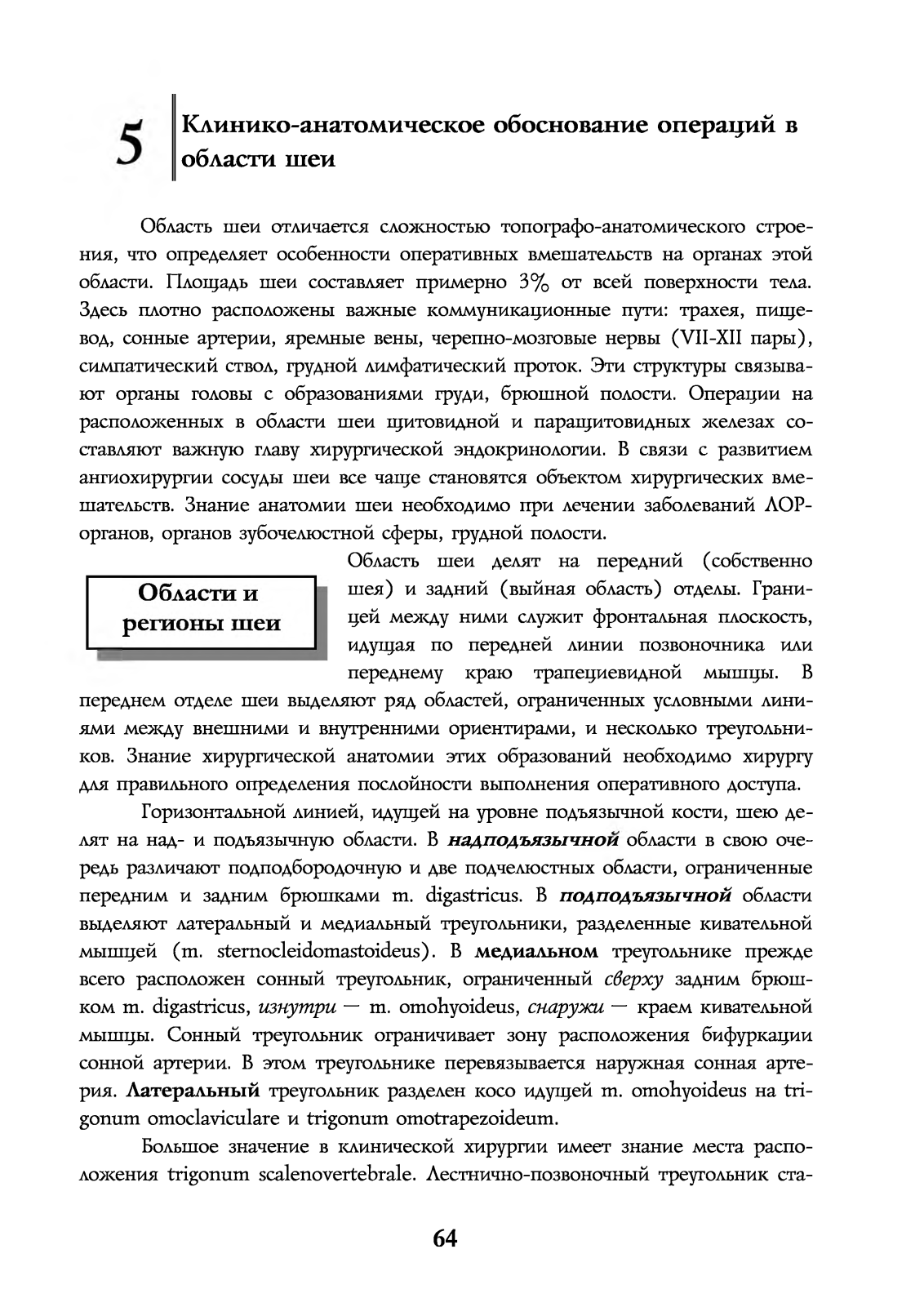 5 Клинико-анатомическое обоснование операций в области шеи

Область шеи отличается сложностью топографо-анатомического строения, что определяет особенности оперативных вмешательств на органах этой области. Площадь шеи составляет примерно 3% от всей поверхности тела. Здесь плотно расположены важные коммуникационные пути: трахея, пищевод, сонные артерии, яремные вены, черепно-мозговые нервы (VII-XII пары), симпатический ствол, грудной лимфатический проток. Эти структуры связывают органы головы с образованиями груди, брюшной полости. Операции на расположенных в области шеи щитовидной и паращитовидных железах составляют важную главу хирургической эндокринологии. В связи с развитием ангиохирургии сосуды шеи все чаще становятся объектом хирургических вмешательств. Знание анатомии шеи необходимо при лечении заболеваний ЛОР-органов, органов зубочелюстной сферы, грудной полости.

Области и регионы шеи

Область шеи делят на передний (собственно шея) и задний (выйная область) отделы. Границей между ними служит фронтальная плоскость, идущая по передней линии позвоночника или переднему краю трапециевидной мышцы. В переднем отделе шеи выделяют ряд областей, ограниченных условными линиями между внешними и внутренними ориентирами, и несколько треугольников. Знание хирургической анатомии этих образований необходимо хирургу для правильного определения послойности выполнения оперативного доступа.

Горизонтальной линией, идущей на уровне подъязычной кости, шею делят на над- и подъязычную области. В надподъязычной области в свою очередь различают подподбородочную и две подчелюстных области, ограниченные передним и задним брюшками m. digastricus. В подподъязычной области выделяют латеральный и медиальный треугольники, разделенные кивательной мышцей (m. sternocleidomastoideus). В медиальном треугольнике прежде всего расположен сонный треугольник, ограниченный сверху задним брюшком m. digastricus, изнутри — m. omohyoideus, снаружи — краем кивательной мышцы. Сонный треугольник ограничивает зону расположения бифуркации сонной артерии. В этом треугольнике перевязывается наружная сонная артерия. Латеральный треугольник разделен косо идущей m. omohyoideus на trigonum omoclaviculare и trigonum omotrapezoideum.

Большое значение в клинической хирургии имеет знание места расположения trigonum scalenovertebrale. Лестнично-позвоночный треугольник ста-

64